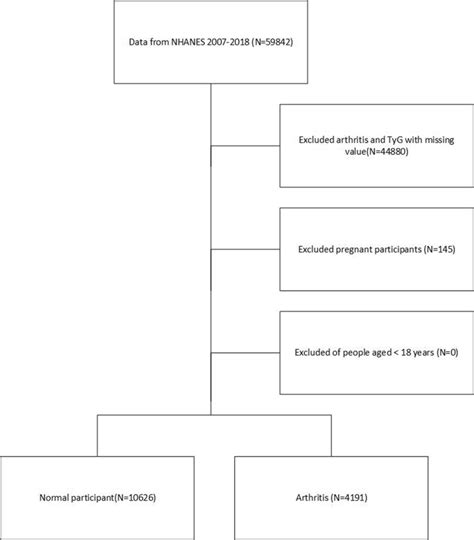 Data from NHANES 2007-2018 (N=59842)

Excluded arthritis and TyG with missing value(N=44880)

Excluded pregnant participants (N=145)

Excluded of people aged < 18 years (N=0)

Normal participant(N=10626)

Arthritis (N=4191)